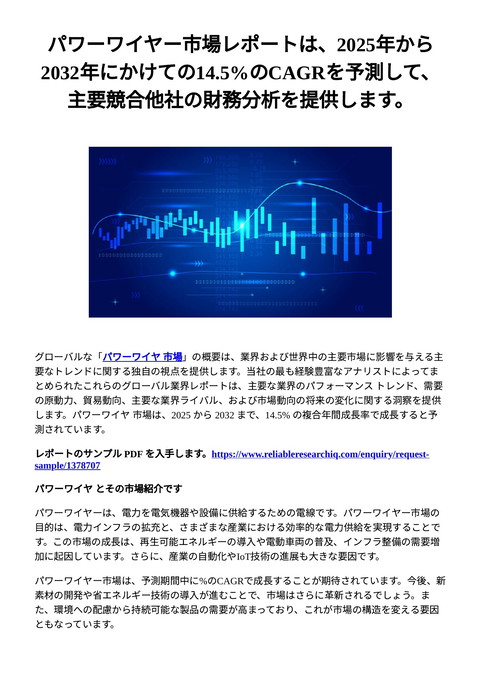 パワーワイヤー市場レポートは、2025年から2032年にかけての14.5%のCAGRを予測して、主要競合他社の財務分析を提供します。

グローバルな「パワーワイヤ 市場」の概要は、業界および世界中の主要市場に影響を与える主要なトレンドに関する独自の視点を提供します。当社の最も経験豊富なアナリストによってまとめられたこれらのグローバル業界レポートは、主要な業界のパフォーマンス トレンド、需要の原動力、貿易動向、主要な業界ライバル、および市場動向の将来の変化に関する洞察を提供します。パワーワイヤ 市場は、2025 から 2032 まで、14.5% の複合年間成長率で成長すると予測されています。

レポートのサンプル PDF を入手します。https://www.reliableresearchiq.com/enquiry/request-sample/1378707

パワーワイヤ とその市場紹介です

パワーワイヤーは、電力を電気機器や設備に供給するための電線です。パワーワイヤー市場の目的は、電力インフラの拡充と、さまざまな産業における効率的な電力供給を実現することです。この市場の成長は、再生可能エネルギーの導入や電動車両の普及、インフラ整備の需要増加に起因しています。さらに、産業の自動化やIoT技術の進展も大きな要因です。

パワーワイヤー市場は、予測期間中に%のCAGRで成長することが期待されています。今後、新素材の開発や省エネルギー技術の導入が進むことで、市場はさらに革新されるでしょう。また、環境への配慮から持続可能な製品の需要が高まっており、これが市場の構造を変える要因ともなっています。